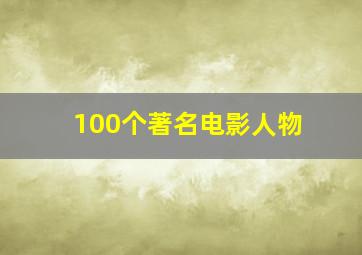 100个著名电影人物